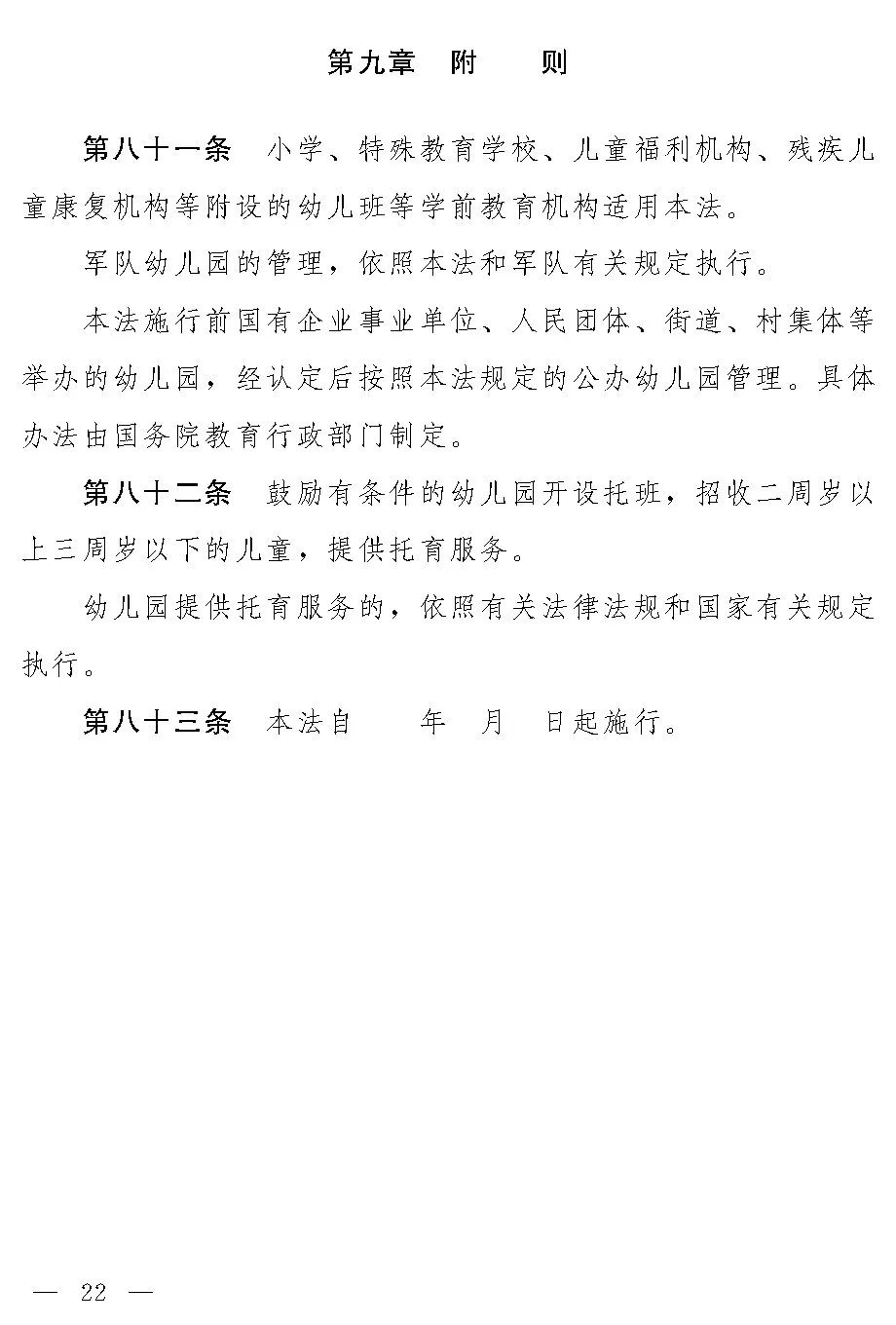 第九章　附　　则

第八十一条　小学、特殊教育学校、儿童福利机构、残疾儿童康复机构等附设的幼儿班等学前教育机构适用本法。

军队幼儿园的管理，依照本法和军队有关规定执行。

本法施行前国有企业事业单位、人民团体、街道、村集体等举办的幼儿园，经认定后按照本法规定的公办幼儿园管理。具体办法由国务院教育行政部门制定。

第八十二条　鼓励有条件的幼儿园开设托班，招收二周岁以上三周岁以下的儿童，提供托育服务。

幼儿园提供托育服务的，依照有关法律法规和国家有关规定执行。

第八十三条　本法自　　年　月　日起施行。

— 22 —